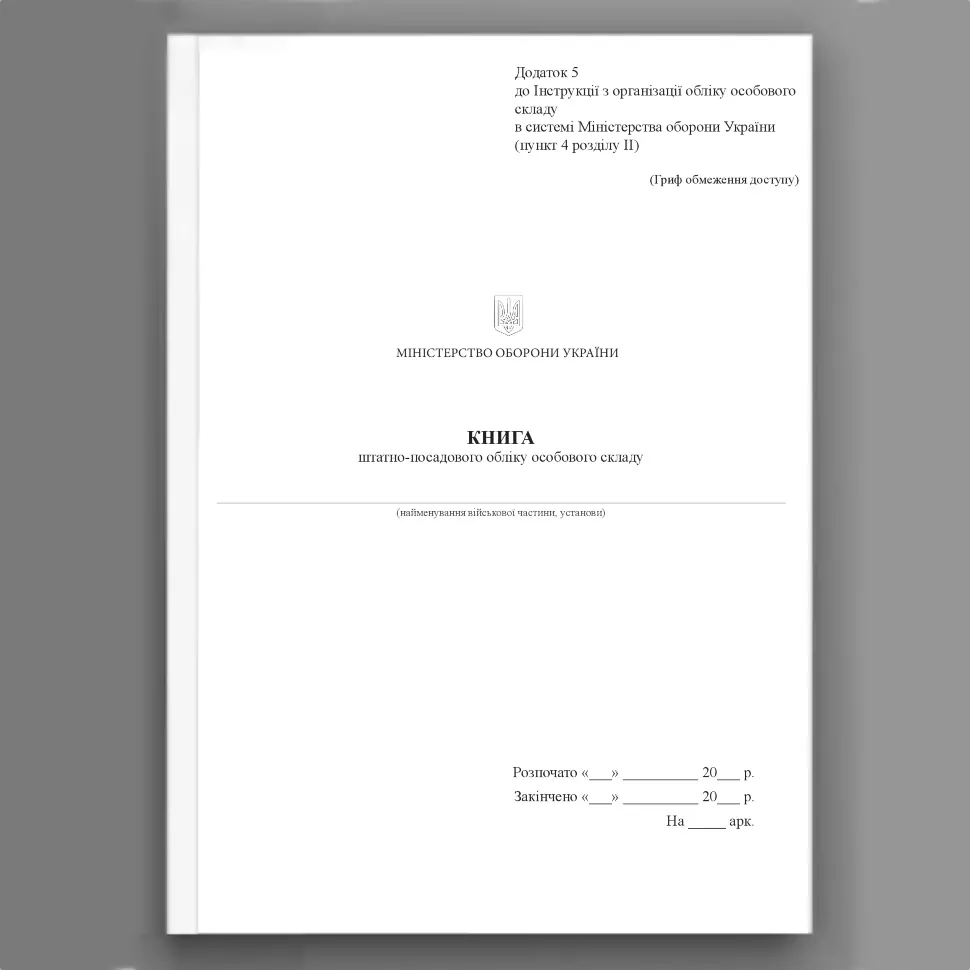 Додаток 5
до Інструкції з організації обліку особового складу
в системі Міністерства оборони України
(пункт 4 розділу II)

(Гриф обмеження доступу)

МІНІСТЕРСТВО ОБОРОНИ УКРАЇНИ

КНИГА
штатно-посадового обліку особового складу

(найменування військової частини, установи)

Розпочато «___» __________ 20___ р.
Закінчено «___» __________ 20___ р.
На _____ арк.